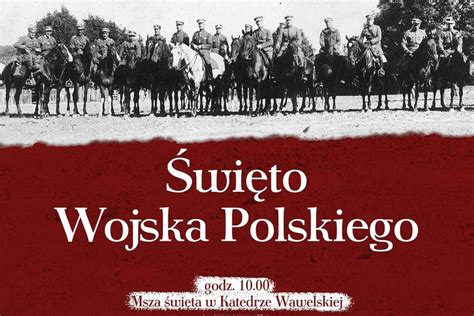 Święto
Wojska Polskiego

godz. 10.00
Msza święta w Katedrze Wawelskiej